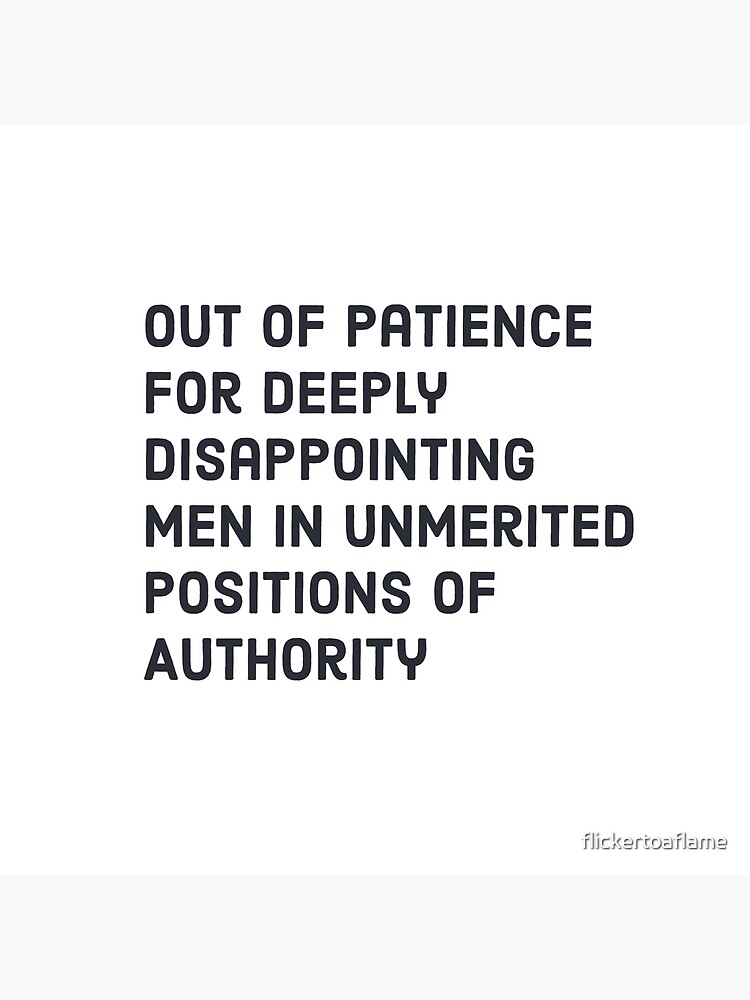 OUT OF PATIENCE FOR DEEPLY DISAPPOINTING MEN IN UNMERITED POSITIONS OF AUTHORITY

flickertoaflame